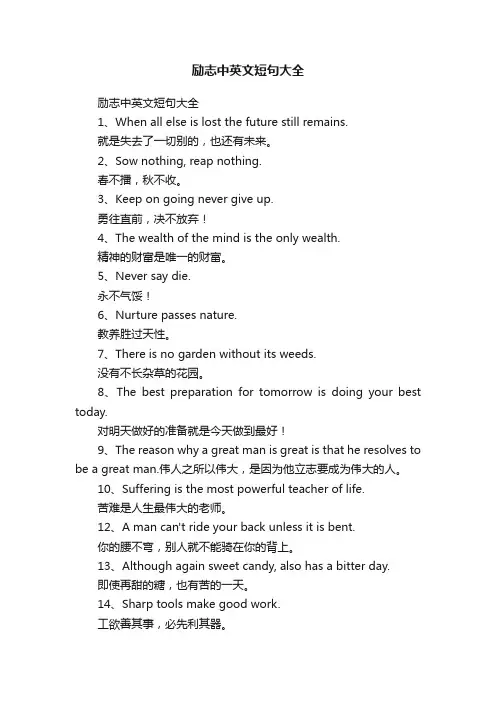 励志中英文短句大全

励志中英文短句大全

1、When all else is lost the future still remains.

就是失去了一切别的，也还有未来。

2、Sow nothing, reap nothing.

春不播，秋不收。

3、Keep on going never give up.

勇往直前，决不放弃！

4、The wealth of the mind is the only wealth.

精神的财富是唯一的财富。

5、Never say die.

永不气馁！

6、Nurture passes nature.

教养胜过天性。

7、There is no garden without its weeds.

没有不长杂草的花园。

8、The best preparation for tomorrow is doing your best today.

对明天做好的准备就是今天做到最好！

9、The reason why a great man is great is that he resolves to be a great man.伟人之所以伟大，是因为他立志要成为伟大的人。

10、Suffering is the most powerful teacher of life.

苦难是人生最伟大的老师。

12、A man can't ride your back unless it is bent.

你的腰不弯，别人就不能骑在你的背上。

13、Although again sweet candy, also has a bitter day.

即使再甜的糖，也有苦的一天。

14、Sharp tools make good work.

工欲善其事，必先利其器。